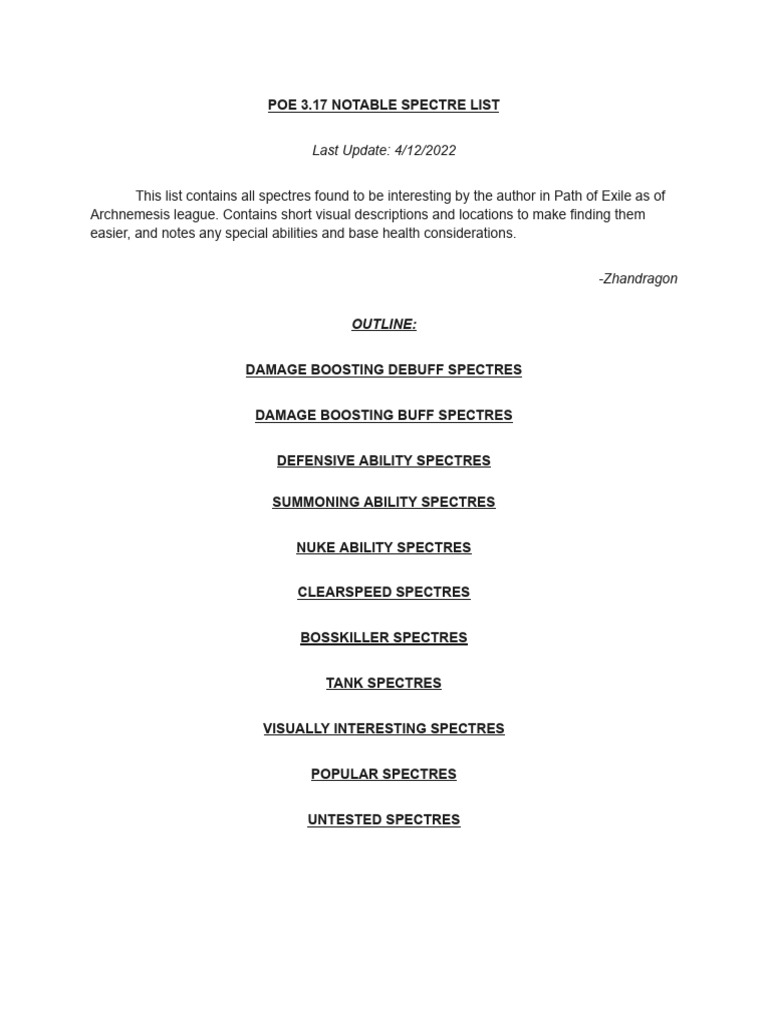 POE 3.17 NOTABLE SPECTRE LIST

Last Update: 4/12/2022

This list contains all spectres found to be interesting by the author in Path of Exile as of Archnemesis league. Contains short visual descriptions and locations to make finding them easier, and notes any special abilities and base health considerations.

-Zhandragon

OUTLINE:

DAMAGE BOOSTING DEBUFF SPECTRES

DAMAGE BOOSTING BUFF SPECTRES

DEFENSIVE ABILITY SPECTRES

SUMMONING ABILITY SPECTRES

NUKE ABILITY SPECTRES

CLEARSPEED SPECTRES

BOSSKILLER SPECTRES

TANK SPECTRES

VISUALLY INTERESTING SPECTRES

POPULAR SPECTRES

UNTESTED SPECTRES